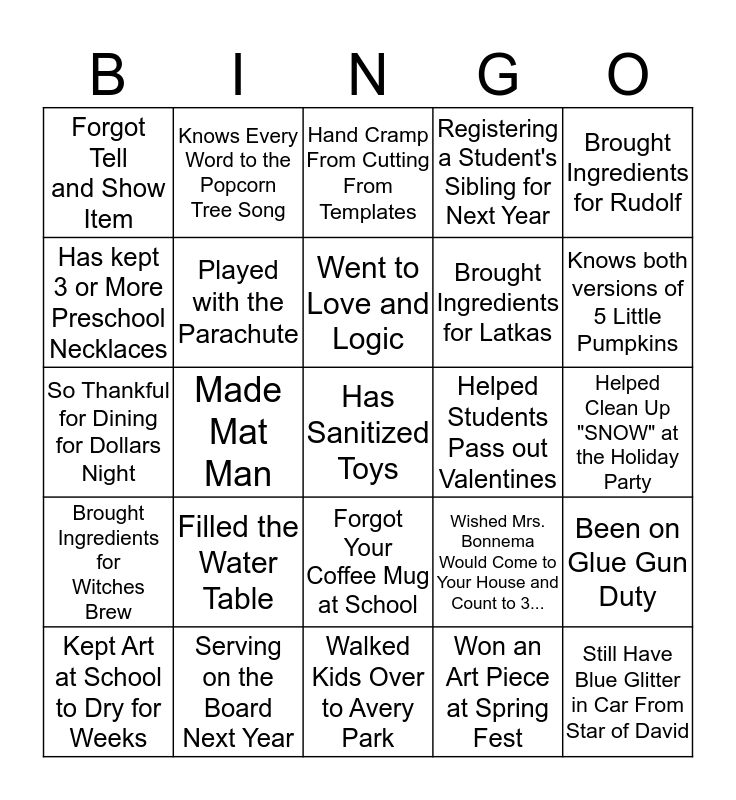 | B | I | N | G | O |
|---|---|---|---|---|
| Forgot Tell and Show Item | Knows Every Word to the Popcorn Tree Song | Hand Cramp From Cutting From Templates | Registering a Student's Sibling for Next Year | Brought Ingredients for Rudolf |
| Has kept 3 or More Preschool Necklaces | Played with the Parachute | Went to Love and Logic | Brought Ingredients for Latkas | Knows both versions of 5 Little Pumpkins |
| So Thankful for Dining for Dollars Night | Made Mat Man | Has Sanitized Toys | Helped Students Pass out Valentines | Helped Clean Up "SNOW" at the Holiday Party |
| Brought Ingredients for Witches Brew | Filled the Water Table | Forgot Your Coffee Mug at School | Wished Mrs. Bonnema Would Come to Your House and Count to 3... | Been on Glue Gun Duty |
| Kept Art at School to Dry for Weeks | Serving on the Board Next Year | Walked Kids Over to Avery Park | Won an Art Piece at Spring Fest | Still Have Blue Glitter in Car From Star of David |